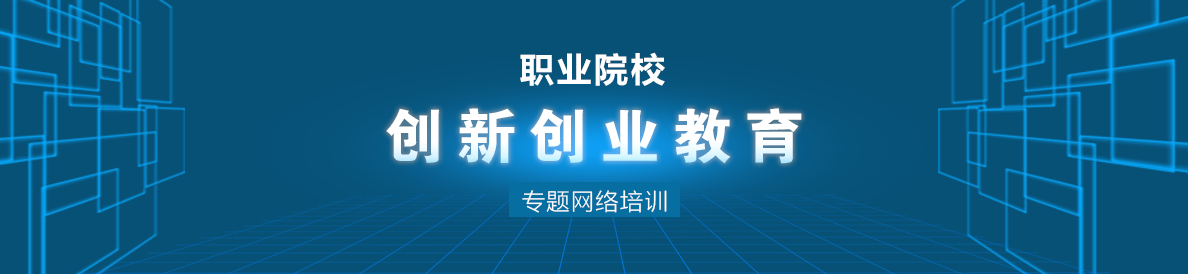 职业院校

创新创业教育

专题网络培训